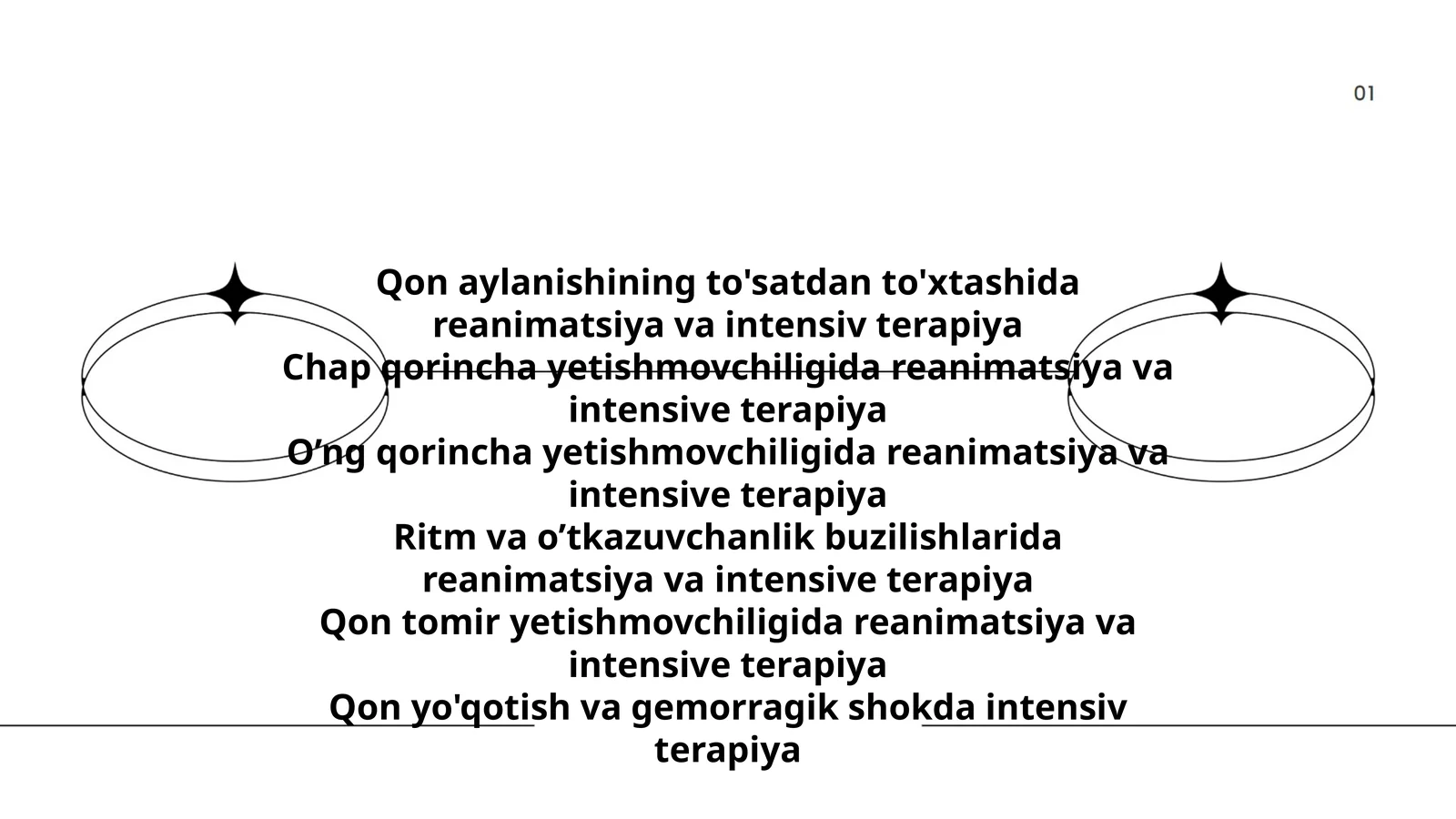 01

Qon aylanishining to'satdan to'xtashida reanimatsiya va intensiv terapiya
Chap qorincha yetishmovchiligida reanimatsiya va intensive terapiya
O’ng qorincha yetishmovchiligida reanimatsiya va intensive terapiya
Ritm va o’tkazuvchanlik buzilishlarida reanimatsiya va intensive terapiya
Qon tomir yetishmovchiligida reanimatsiya va intensive terapiya
Qon yo'qotish va gemorragik shokda intensiv terapiya